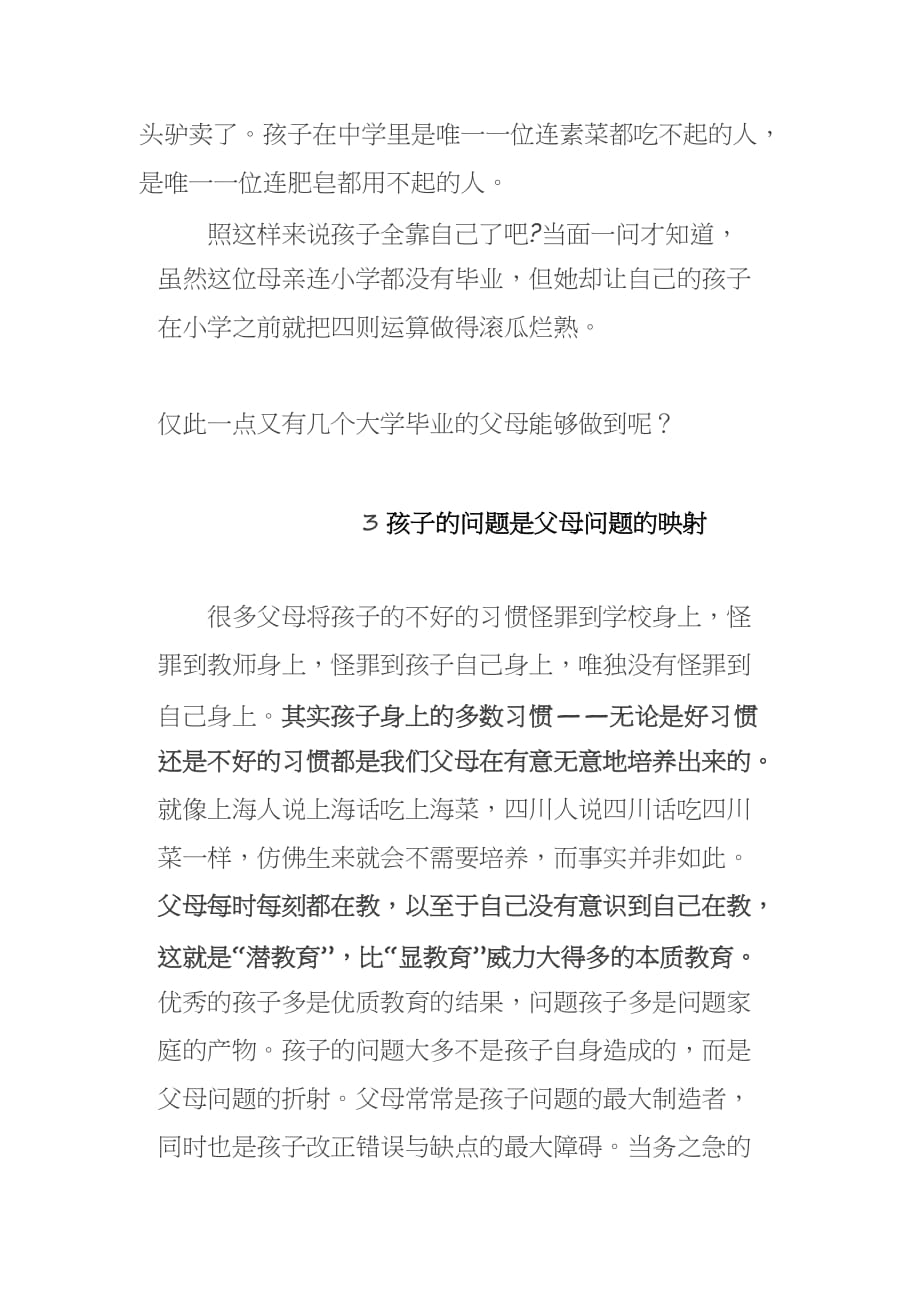 头驴卖了。孩子在中学里是唯一一位连素菜都吃不起的人，是唯一一位连肥皂都用不起的人。

照这样来说孩子全靠自己了吧?当面一问才知道，虽然这位母亲连小学都没有毕业，但她却让自己的孩子在小学之前就把四则运算做得滚瓜烂熟。

仅此一点又有几个大学毕业的父母能够做到呢？

3 孩子的问题是父母问题的映射

很多父母将孩子的不好的习惯怪罪到学校身上，怪罪到教师身上，怪罪到孩子自己身上，唯独没有怪罪到自己身上。其实孩子身上的多数习惯——无论是好习惯还是不好的习惯都是我们父母在有意无意地培养出来的。就像上海人说上海话吃上海菜，四川人说四川话吃四川菜一样，仿佛生来就会不需要培养，而事实并非如此。父母每时每刻都在教，以至于自己没有意识到自己在教，这就是“潜教育”，比“显教育”威力大得多的本质教育。优秀的孩子多是优质教育的结果，问题孩子多是问题家庭的产物。孩子的问题大多不是孩子自身造成的，而是父母问题的折射。父母常常是孩子问题的最大制造者，同时也是孩子改正错误与缺点的最大障碍。当务之急的